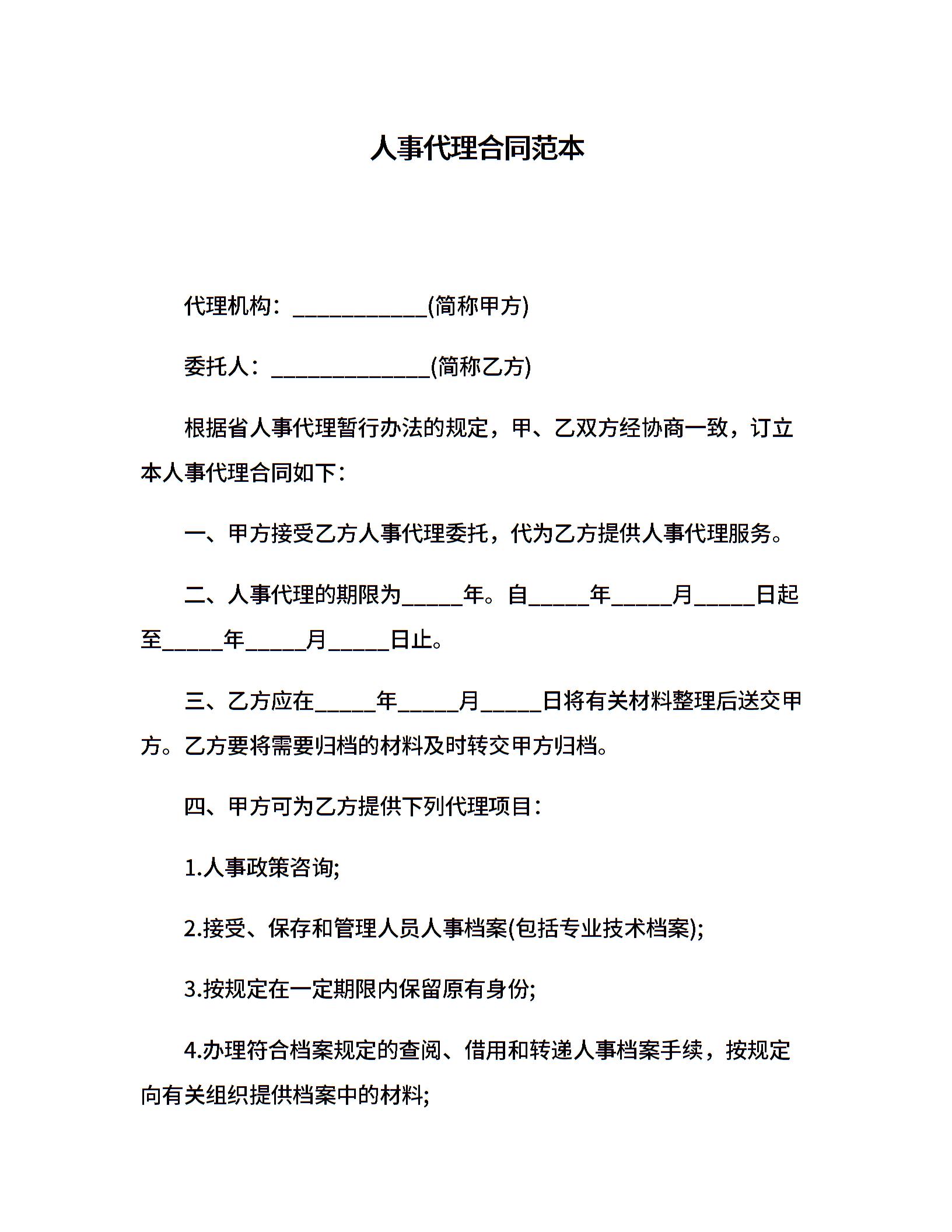 人事代理合同范本

代理机构：____________(简称甲方)

委托人：______________(简称乙方)

根据省人事代理暂行办法的规定，甲、乙双方经协商一致，订立本人事代理合同如下：

一、甲方接受乙方人事代理委托，代为乙方提供人事代理服务。

二、人事代理的期限为_____年。自_____年_____月_____日起至_____年_____月_____日止。

三、乙方应在_____年_____月_____日将有关材料整理后送交甲方。乙方要将需要归档的材料及时转交甲方归档。

四、甲方可为乙方提供下列代理项目：

1.人事政策咨询;

2.接受、保存和管理人员人事档案(包括专业技术档案);

3.按规定在一定期限内保留原有身份;

4.办理符合档案规定的查阅、借用和转递人事档案手续，按规定向有关组织提供档案中的材料;